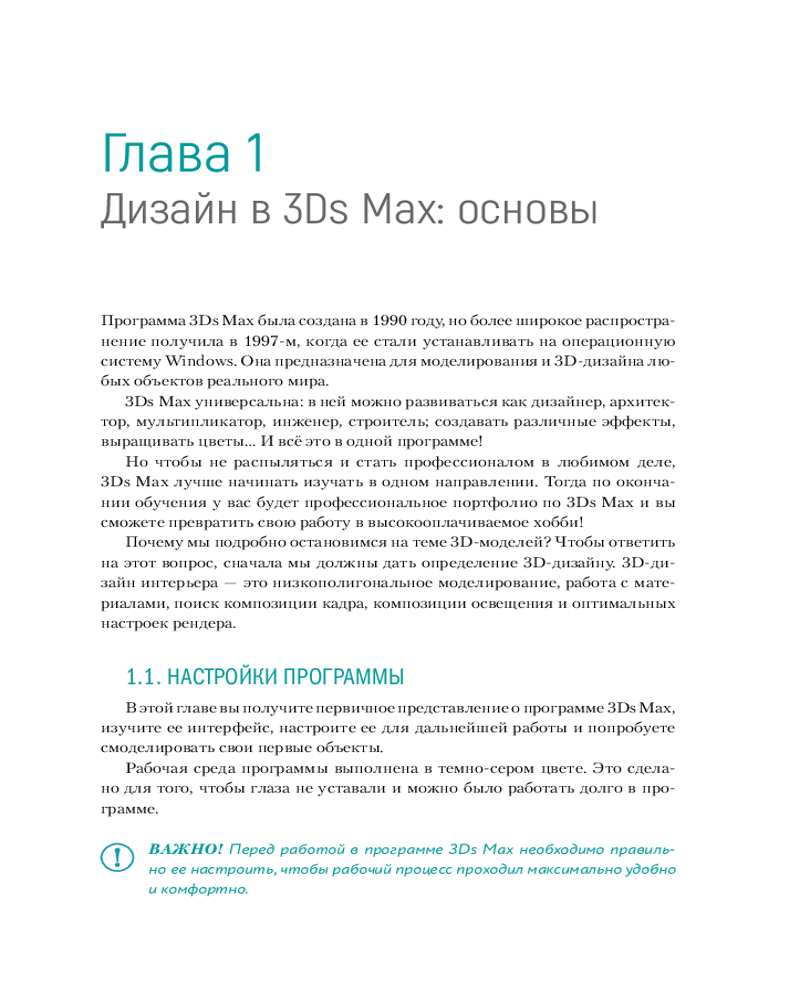 Глава 1
Дизайн в 3Ds Max: основы

Программа 3Ds Max была создана в 1990 году, но более широкое распространение получила в 1997-м, когда ее стали устанавливать на операционную систему Windows. Она предназначена для моделирования и 3D-дизайна любых объектов реального мира.

3Ds Max универсальна: в ней можно развиваться как дизайнер, архитектор, мультипликатор, инженер, строитель; создавать различные эффекты, выращивать цветы... И всё это в одной программе!

Но чтобы не распыляться и стать профессионалом в любимом деле, 3Ds Max лучше начинать изучать в одном направлении. Тогда по окончании обучения у вас будет профессиональное портфолио по 3Ds Max и вы сможете превратить свою работу в высокооплачиваемое хобби!

Почему мы подробно остановимся на теме 3D-моделей? Чтобы ответить на этот вопрос, сначала мы должны дать определение 3D-дизайну. 3D-дизайн интерьера — это низкополигональное моделирование, работа с материалами, поиск композиции кадра, композиции освещения и оптимальных настроек рендера.

1.1. НАСТРОЙКИ ПРОГРАММЫ

В этой главе вы получите первичное представление о программе 3Ds Max, изучите ее интерфейс, настроите ее для дальнейшей работы и попробуете смоделировать свои первые объекты.

Рабочая среда программы выполнена в темно-сером цвете. Это сделано для того, чтобы глаза не уставали и можно было работать долго в программе.

ВАЖНО! Перед работой в программе 3Ds Max необходимо правильно ее настроить, чтобы рабочий процесс проходил максимально удобно и комфортно.